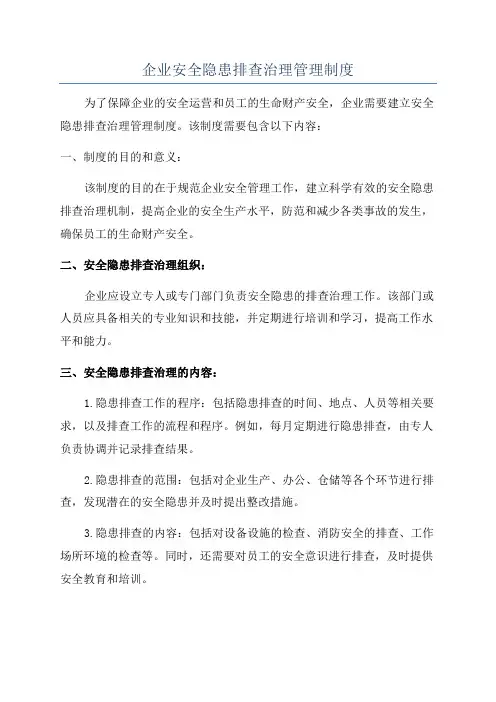 企业安全隐患排查治理管理制度

为了保障企业的安全运营和员工的生命财产安全，企业需要建立安全隐患排查治理管理制度。该制度需要包含以下内容：

一、制度的目的和意义：

该制度的目的在于规范企业安全管理工作，建立科学有效的安全隐患排查治理机制，提高企业的安全生产水平，防范和减少各类事故的发生，确保员工的生命财产安全。

二、安全隐患排查治理组织：

企业应设立专人或专门部门负责安全隐患的排查治理工作。该部门或人员应具备相关的专业知识和技能，并定期进行培训和学习，提高工作水平和能力。

三、安全隐患排查治理的内容：

1.隐患排查工作的程序：包括隐患排查的时间、地点、人员等相关要求，以及排查工作的流程和程序。例如，每月定期进行隐患排查，由专人负责协调并记录排查结果。

2.隐患排查的范围：包括对企业生产、办公、仓储等各个环节进行排查，发现潜在的安全隐患并及时提出整改措施。

3.隐患排查的内容：包括对设备设施的检查、消防安全的排查、工作场所环境的检查等。同时，还需要对员工的安全意识进行排查，及时提供安全教育和培训。